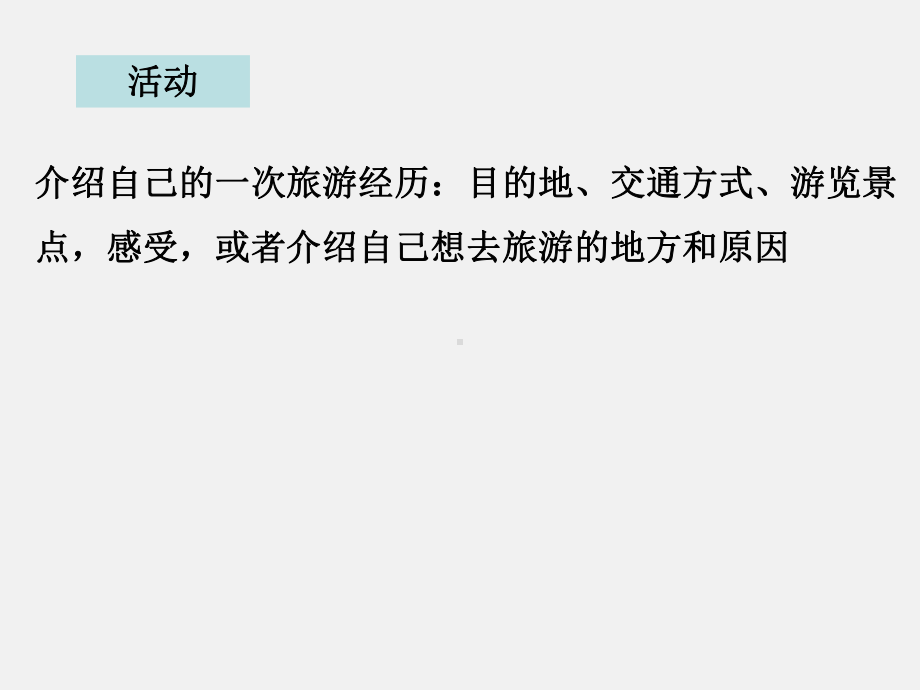 活动

介绍自己的一次旅游经历：目的地、交通方式、游览景点，感受，或者介绍自己想去旅游的地方和原因